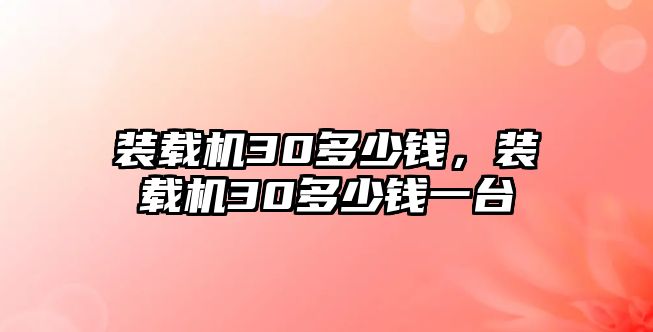 装载机30多少钱，装载机30多少钱一台